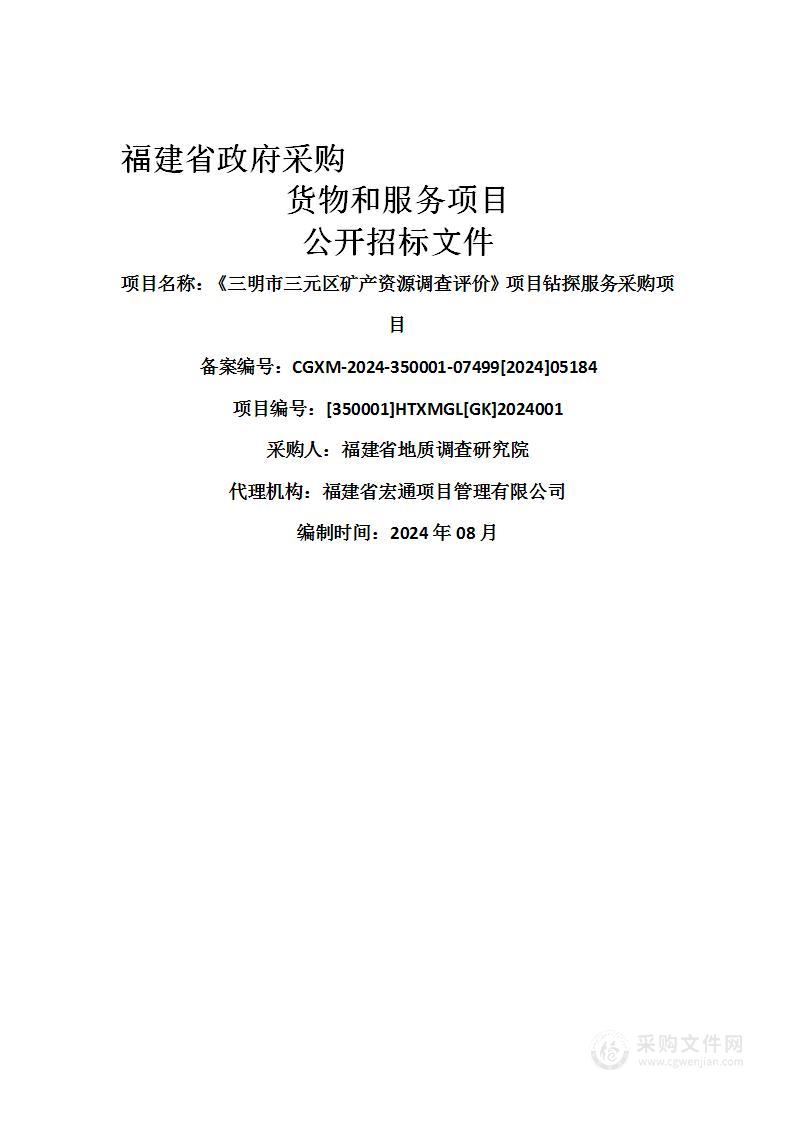 福建省政府采购

货物和服务项目

公开招标文件

项目名称：《三明市三元区矿产资源调查评价》项目钻探服务采购项目

备案编号：CGXM-2024-350001-07499[2024]05184

项目编号：[350001]HTXMGL[GK]2024001

采购人：福建省地质调查研究院

代理机构：福建省宏通项目管理有限公司

编制时间：2024 年 08 月

采购文件网
www.cgwenjian.com